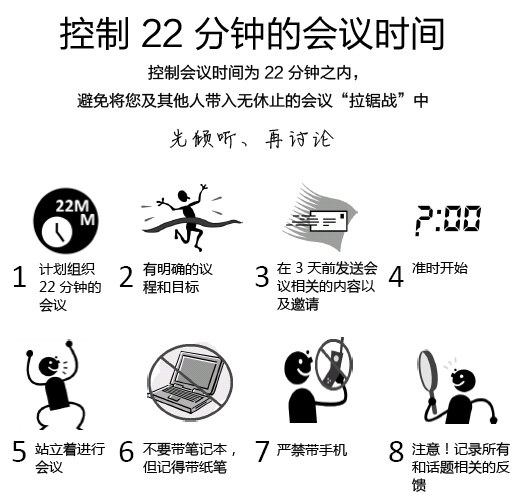 控制 22 分钟的会议时间

控制会议时间为 22 分钟之内，
避免将您及其他人带入无休止的会议“拉锯战”中

先倾听、再讨论

22M
M

?:00

1 计划组织 22 分钟的会议

2 有明确的议程和目标

3 在 3 天前发送会议相关的内容以及邀请

4 准时开始

5 站立着进行会议

6 不要带笔记本，但记得带纸笔

7 严禁带手机

8 注意！记录所有和话题相关的反馈